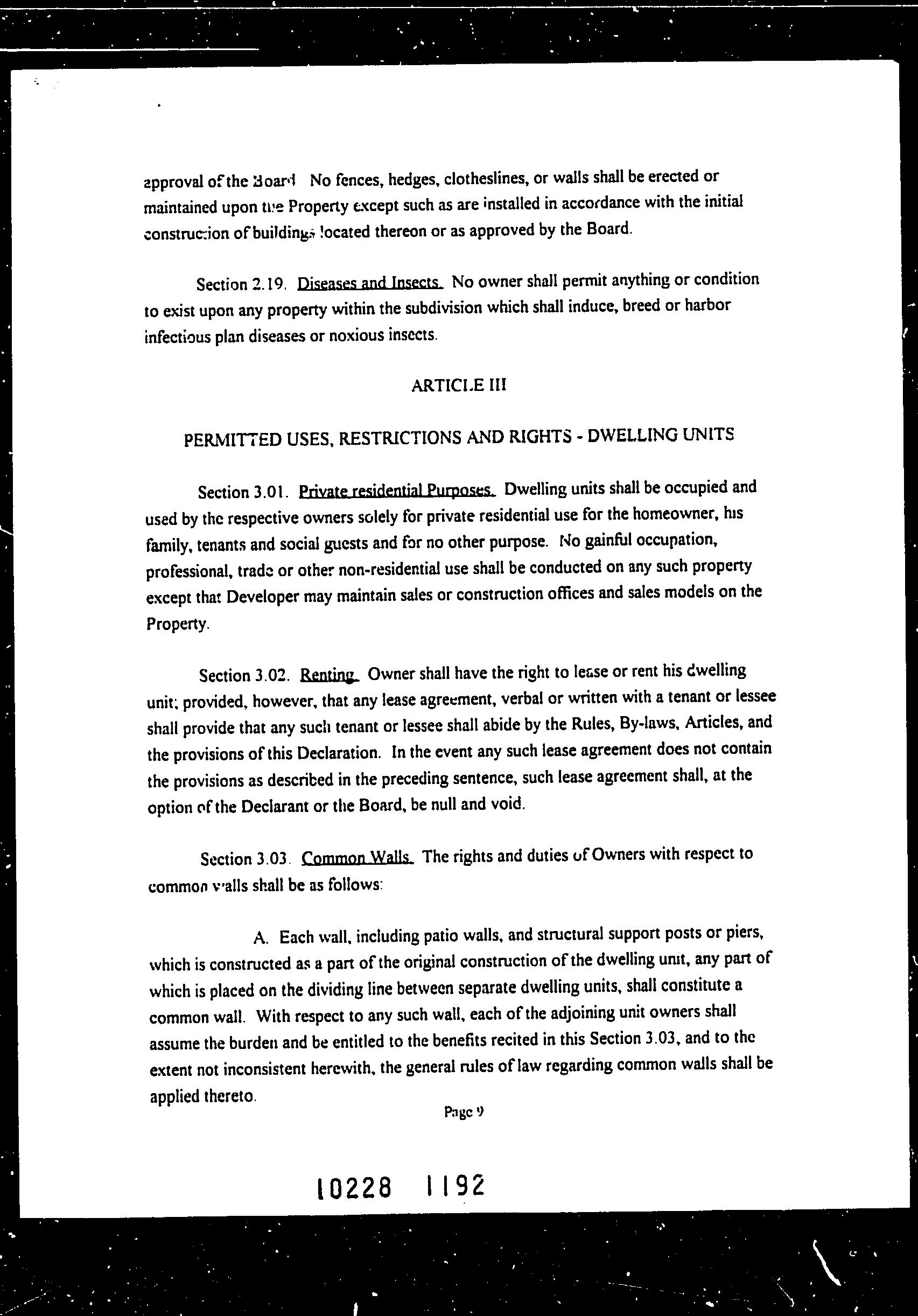 approval of the Board No fences, hedges, clotheslines, or walls shall be erected or maintained upon the Property except such as are installed in accordance with the initial construction of buildings located thereon or as approved by the Board.

Section 2.19. Diseases and Insects. No owner shall permit anything or condition to exist upon any property within the subdivision which shall induce, breed or harbor infectious plan diseases or noxious insects.

ARTICLE III

PERMITTED USES, RESTRICTIONS AND RIGHTS - DWELLING UNITS

Section 3.01. Private residential Purposes. Dwelling units shall be occupied and used by the respective owners solely for private residential use for the homeowner, his family, tenants and social guests and for no other purpose. No gainful occupation, professional, trade or other non-residential use shall be conducted on any such property except that Developer may maintain sales or construction offices and sales models on the Property.

Section 3.02. Renting. Owner shall have the right to lease or rent his dwelling unit; provided, however, that any lease agreement, verbal or written with a tenant or lessee shall provide that any such tenant or lessee shall abide by the Rules, By-laws, Articles, and the provisions of this Declaration. In the event any such lease agreement does not contain the provisions as described in the preceding sentence, such lease agreement shall, at the option of the Declarant or the Board, be null and void.

Section 3.03. Common Walls. The rights and duties of Owners with respect to common walls shall be as follows:

A. Each wall, including patio walls, and structural support posts or piers, which is constructed as a part of the original construction of the dwelling unit, any part of which is placed on the dividing line between separate dwelling units, shall constitute a common wall. With respect to any such wall, each of the adjoining unit owners shall assume the burden and be entitled to the benefits recited in this Section 3.03, and to the extent not inconsistent herewith, the general rules of law regarding common walls shall be applied thereto.

Page 9

10228 1192